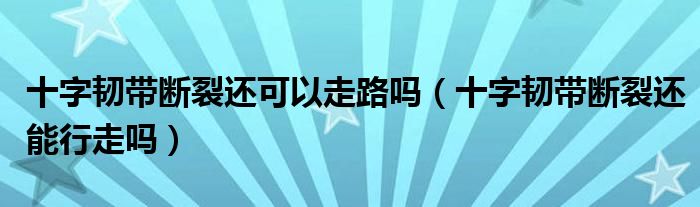 十字韧带断裂还可以走路吗（十字韧带断裂还能行走吗）